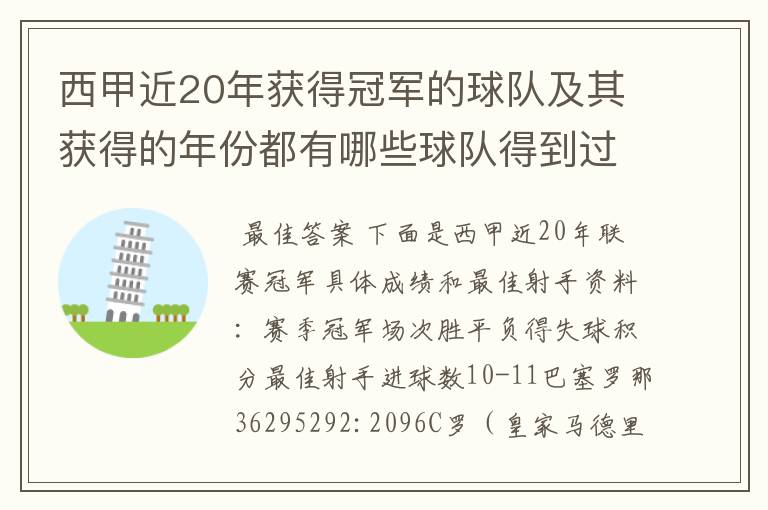 西甲近20年获得冠军的球队及其获得的年份都有哪些球队得到过

最佳答案 下面是西甲近20年联赛冠军具体成绩和最佳射手资料：赛季冠军场次胜平负得失球积分最佳射手进球数10-11巴塞罗那36295292:2096C罗（皇家马德里